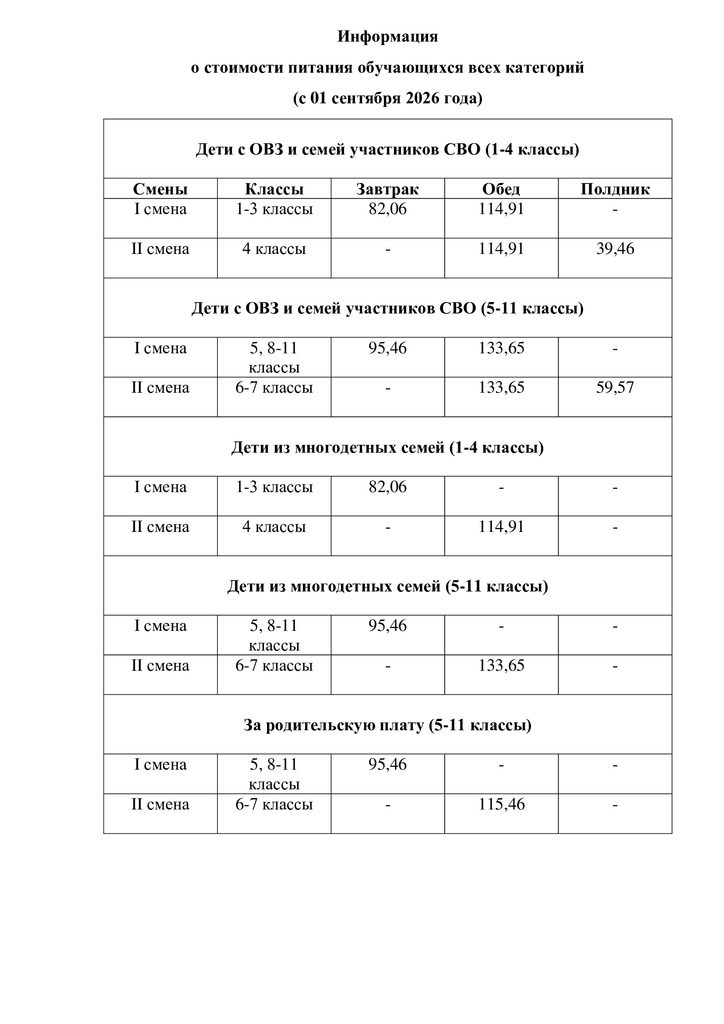 Информация

о стоимости питания обучающихся всех категорий

(с 01 сентября 2026 года)

| Дети с ОВЗ и семей участников СВО (1-4 классы) | | | | |
|---|---|---|---|---|
| Смены | Классы | Завтрак | Обед | Полдник |
| I смена | 1-3 классы | 82,06 | 114,91 | - |
| II смена | 4 классы | - | 114,91 | 39,46 |
| Дети с ОВЗ и семей участников СВО (5-11 классы) | | | | |
| I смена | 5, 8-11 классы | 95,46 | 133,65 | - |
| II смена | 6-7 классы | - | 133,65 | 59,57 |
| Дети из многодетных семей (1-4 классы) | | | | |
| I смена | 1-3 классы | 82,06 | - | - |
| II смена | 4 классы | - | 114,91 | - |
| Дети из многодетных семей (5-11 классы) | | | | |
| I смена | 5, 8-11 классы | 95,46 | - | - |
| II смена | 6-7 классы | - | 133,65 | - |
| За родительскую плату (5-11 классы) | | | | |
| I смена | 5, 8-11 классы | 95,46 | - | - |
| II смена | 6-7 классы | - | 115,46 | - |